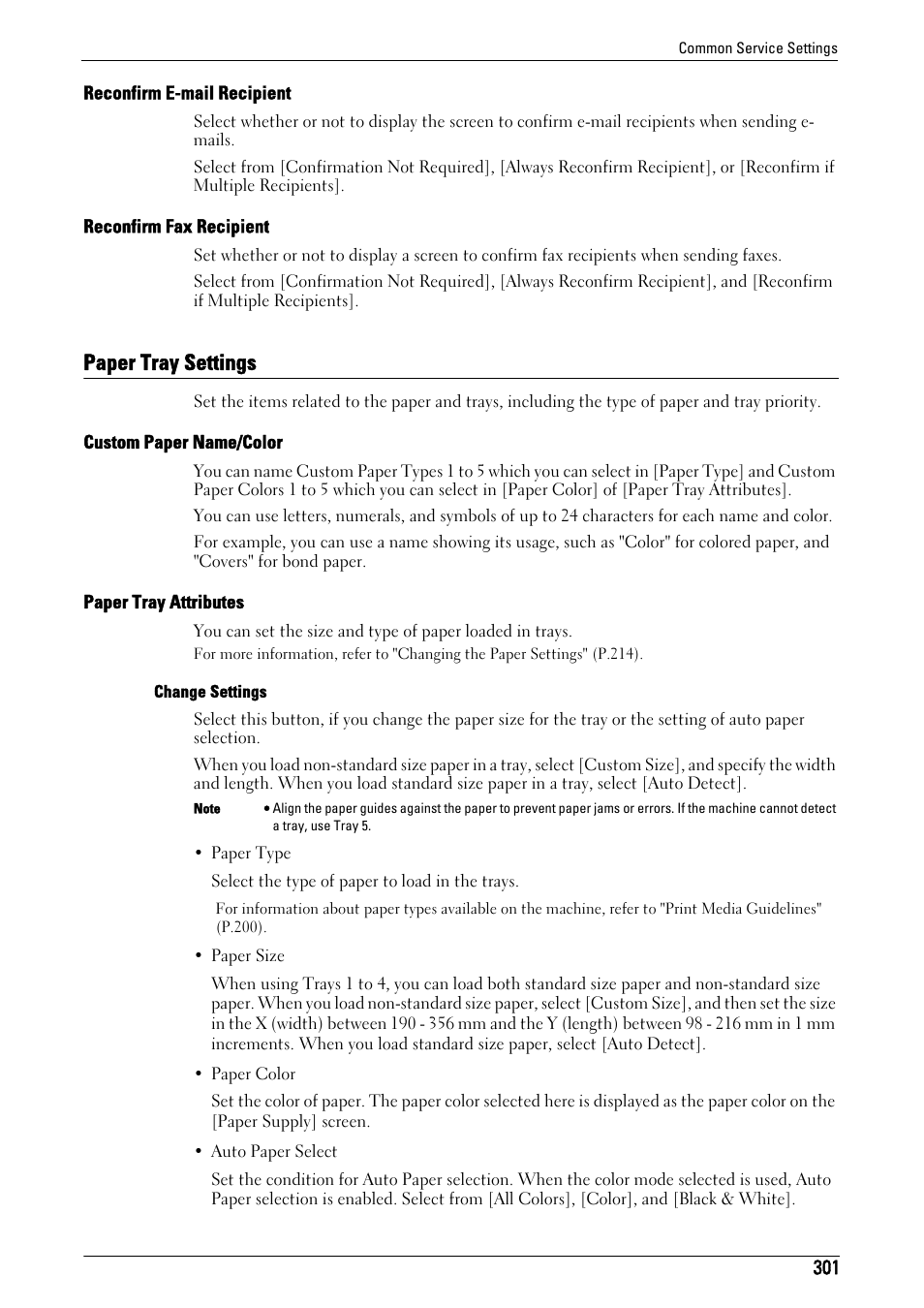 Common Service Settings

Reconfirm E-mail Recipient

Select whether or not to display the screen to confirm e-mail recipients when sending e-mails.

Select from [Confirmation Not Required], [Always Reconfirm Recipient], or [Reconfirm if Multiple Recipients].

Reconfirm Fax Recipient

Set whether or not to display a screen to confirm fax recipients when sending faxes.

Select from [Confirmation Not Required], [Always Reconfirm Recipient], and [Reconfirm if Multiple Recipients].

Paper Tray Settings

Set the items related to the paper and trays, including the type of paper and tray priority.

Custom Paper Name/Color

You can name Custom Paper Types 1 to 5 which you can select in [Paper Type] and Custom Paper Colors 1 to 5 which you can select in [Paper Color] of [Paper Tray Attributes].

You can use letters, numerals, and symbols of up to 24 characters for each name and color.

For example, you can use a name showing its usage, such as "Color" for colored paper, and "Covers" for bond paper.

Paper Tray Attributes

You can set the size and type of paper loaded in trays.

For more information, refer to "Changing the Paper Settings" (P.214).

Change Settings

Select this button, if you change the paper size for the tray or the setting of auto paper selection.

When you load non-standard size paper in a tray, select [Custom Size], and specify the width and length. When you load standard size paper in a tray, select [Auto Detect].

Note • Align the paper guides against the paper to prevent paper jams or errors. If the machine cannot detect a tray, use Tray 5.

• Paper Type

Select the type of paper to load in the trays.

For information about paper types available on the machine, refer to "Print Media Guidelines" (P.200).

• Paper Size

When using Trays 1 to 4, you can load both standard size paper and non-standard size paper. When you load non-standard size paper, select [Custom Size], and then set the size in the X (width) between 190 - 356 mm and the Y (length) between 98 - 216 mm in 1 mm increments. When you load standard size paper, select [Auto Detect].

• Paper Color

Set the color of paper. The paper color selected here is displayed as the paper color on the [Paper Supply] screen.

• Auto Paper Select

Set the condition for Auto Paper selection. When the color mode selected is used, Auto Paper selection is enabled. Select from [All Colors], [Color], and [Black & White].

301